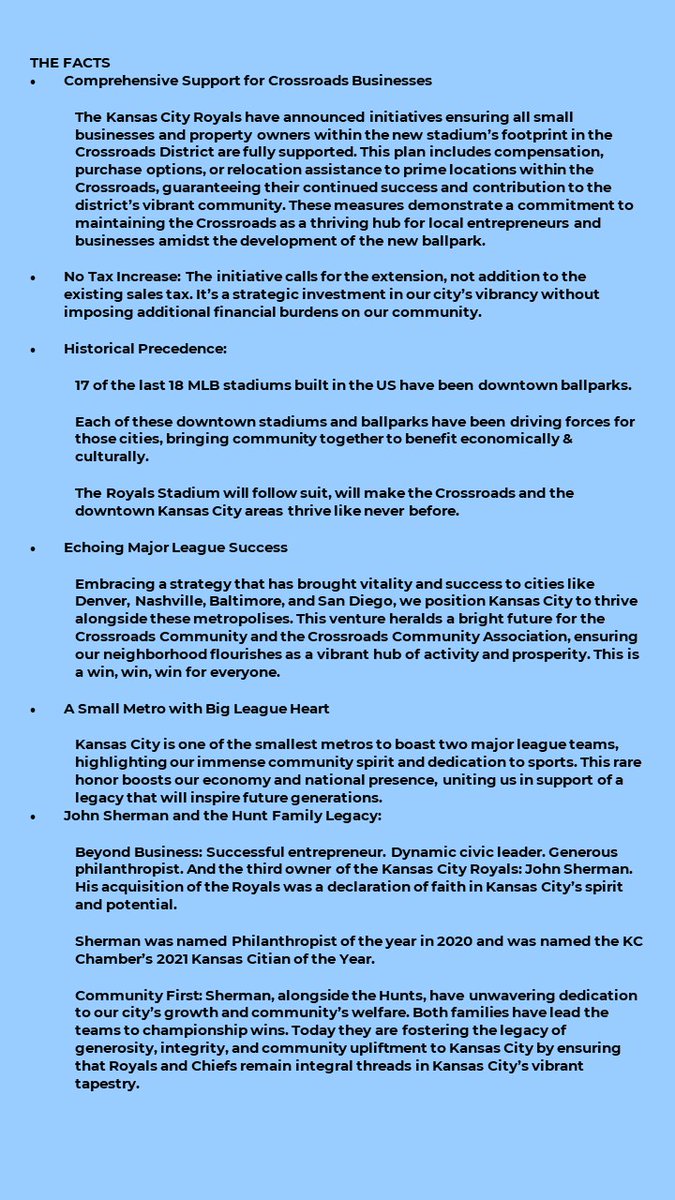 THE FACTS

• Comprehensive Support for Crossroads Businesses

The Kansas City Royals have announced initiatives ensuring all small businesses and property owners within the new stadium's footprint in the Crossroads District are fully supported. This plan includes compensation, purchase options, or relocation assistance to prime locations within the Crossroads, guaranteeing their continued success and contribution to the district's vibrant community. These measures demonstrate a commitment to maintaining the Crossroads as a thriving hub for local entrepreneurs and businesses amidst the development of the new ballpark.

• No Tax Increase: The initiative calls for the extension, not addition to the existing sales tax. It's a strategic investment in our city's vibrancy without imposing additional financial burdens on our community.

• Historical Precedence:

17 of the last 18 MLB stadiums built in the US have been downtown ballparks.

Each of these downtown stadiums and ballparks have been driving forces for those cities, bringing community together to benefit economically & culturally.

The Royals Stadium will follow suit, will make the Crossroads and the downtown Kansas City areas thrive like never before.

• Echoing Major League Success

Embracing a strategy that has brought vitality and success to cities like Denver, Nashville, Baltimore, and San Diego, we position Kansas City to thrive alongside these metropolises. This venture heralds a bright future for the Crossroads Community and the Crossroads Community Association, ensuring our neighborhood flourishes as a vibrant hub of activity and prosperity. This is a win, win, win for everyone.

• A Small Metro with Big League Heart

Kansas City is one of the smallest metros to boast two major league teams, highlighting our immense community spirit and dedication to sports. This rare honor boosts our economy and national presence, uniting us in support of a legacy that will inspire future generations.

• John Sherman and the Hunt Family Legacy:

Beyond Business: Successful entrepreneur. Dynamic civic leader. Generous philanthropist. And the third owner of the Kansas City Royals: John Sherman. His acquisition of the Royals was a declaration of faith in Kansas City's spirit and potential.

Sherman was named Philanthropist of the year in 2020 and was named the KC Chamber's 2021 Kansas Citian of the Year.

Community First: Sherman, alongside the Hunts, have unwavering dedication to our city's growth and community's welfare. Both families have lead the teams to championship wins. Today they are fostering the legacy of generosity, integrity, and community upliftment to Kansas City by ensuring that Royals and Chiefs remain integral threads in Kansas City's vibrant tapestry.